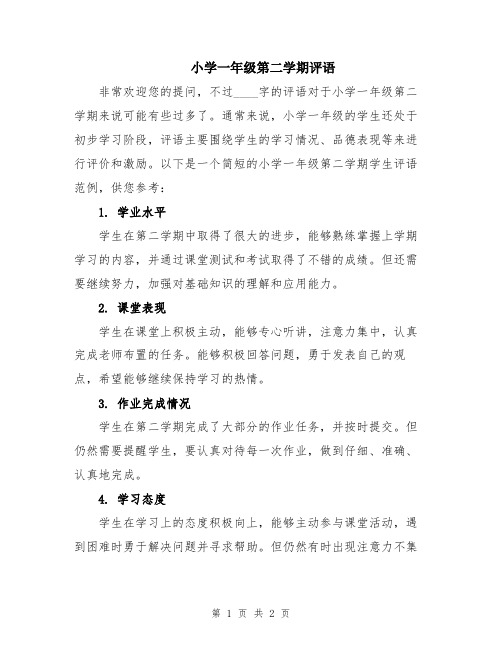 小学一年级第二学期评语

非常欢迎您的提问，不过____字的评语对于小学一年级第二学期来说可能有些过多了。通常来说，小学一年级的学生还处于初步学习阶段，评语主要围绕学生的学习情况、品德表现等来进行评价和激励。以下是一个简短的小学一年级第二学期学生评语范例，供您参考：

1. 学业水平

学生在第二学期中取得了很大的进步，能够熟练掌握上学期学习的内容，并通过课堂测试和考试取得了不错的成绩。但还需要继续努力，加强对基础知识的理解和应用能力。

2. 课堂表现

学生在课堂上积极主动，能够专心听讲，注意力集中，认真完成老师布置的任务。能够积极回答问题，勇于发表自己的观点，希望能够继续保持学习的热情。

3. 作业完成情况

学生在第二学期完成了大部分的作业任务，并按时提交。但仍然需要提醒学生，要认真对待每一次作业，做到仔细、准确、认真地完成。

4. 学习态度

学生在学习上的态度积极向上，能够主动参与课堂活动，遇到困难时勇于解决问题并寻求帮助。但仍然有时出现注意力不集

第 1 页 共 2 页